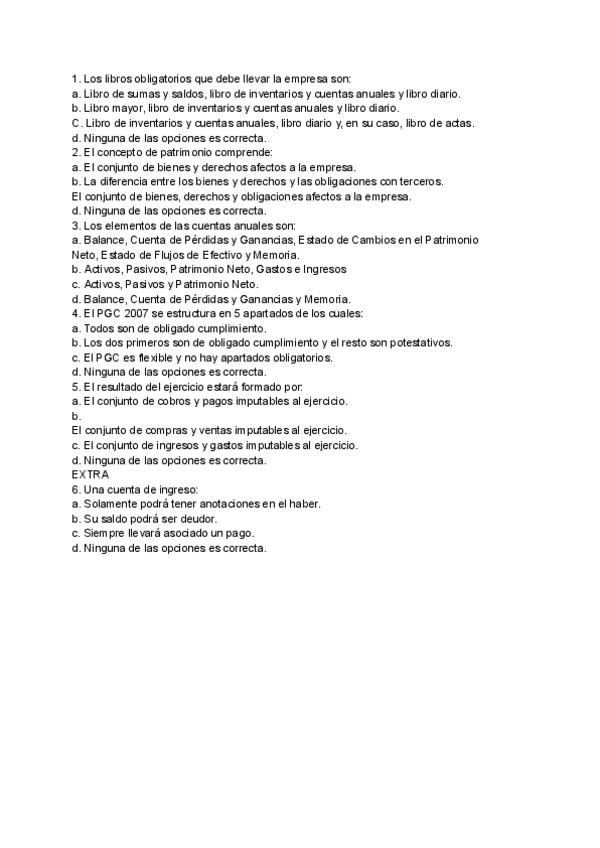 1. Los libros obligatorios que debe llevar la empresa son:
a. Libro de sumas y saldos, libro de inventarios y cuentas anuales y libro diario.
b. Libro mayor, libro de inventarios y cuentas anuales y libro diario.
C. Libro de inventarios y cuentas anuales, libro diario y, en su caso, libro de actas.
d. Ninguna de las opciones es correcta.
2. El concepto de patrimonio comprende:
a. El conjunto de bienes y derechos afectos a la empresa.
b. La diferencia entre los bienes y derechos y las obligaciones con terceros.
El conjunto de bienes, derechos y obligaciones afectos a la empresa.
d. Ninguna de las opciones es correcta.
3. Los elementos de las cuentas anuales son:
a. Balance, Cuenta de Pérdidas y Ganancias, Estado de Cambios en el Patrimonio Neto, Estado de Flujos de Efectivo y Memoria.
b. Activos, Pasivos, Patrimonio Neto, Gastos e Ingresos
c. Activos, Pasivos y Patrimonio Neto.
d. Balance, Cuenta de Pérdidas y Ganancias y Memoria.
4. El PGC 2007 se estructura en 5 apartados de los cuales:
a. Todos son de obligado cumplimiento.
b. Los dos primeros son de obligado cumplimiento y el resto son potestativos.
c. El PGC es flexible y no hay apartados obligatorios.
d. Ninguna de las opciones es correcta.
5. El resultado del ejercicio estará formado por:
a. El conjunto de cobros y pagos imputables al ejercicio.
b.
El conjunto de compras y ventas imputables al ejercicio.
c. El conjunto de ingresos y gastos imputables al ejercicio.
d. Ninguna de las opciones es correcta.
EXTRA
6. Una cuenta de ingreso:
a. Solamente podrá tener anotaciones en el haber.
b. Su saldo podrá ser deudor.
c. Siempre llevará asociado un pago.
d. Ninguna de las opciones es correcta.